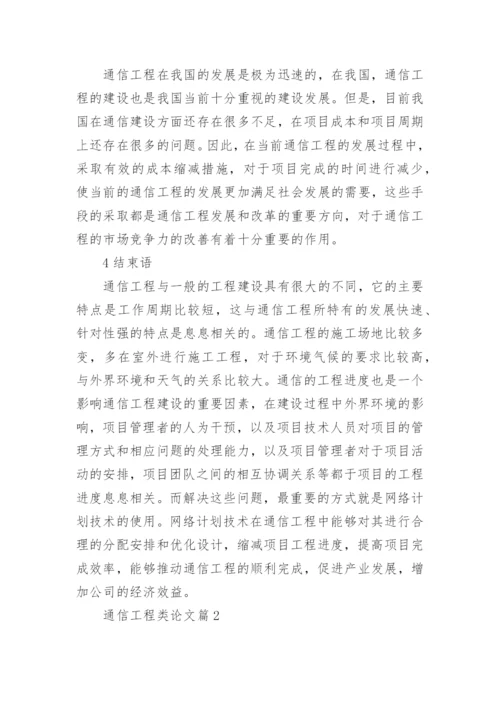 通信工程在我国的发展是极为迅速的，在我国，通信工程的建设也是我国当前十分重视的建设发展。但是，目前我国在通信建设方面还存在很多不足，在项目成本和项目周期上还存在很多的问题。因此，在当前通信工程的发展过程中，采取有效的成本缩减措施，对于项目完成的时间进行减少，使当前的通信工程的发展更加满足社会发展的需要，这些手段的采取都是通信工程发展和改革的重要方向，对于通信工程的市场竞争力的改善有着十分重要的作用。

4 结束语

通信工程与一般的工程建设具有很大的不同，它的主要特点是工作周期比较短，这与通信工程所特有的发展快速、针对性强的特点是息息相关的。通信工程的施工场地比较多变，多在室外进行施工工程，对于环境气候的要求比较高，与外界环境和天气的关系比较大。通信的工程进度也是一个影响通信工程建设的重要因素，在建设过程中外界环境的影响，项目管理者的人为干预，以及项目技术人员对项目的管理方式和相应问题的处理能力，以及项目管理者对于项目活动的安排，项目团队之间的相互协调关系等都于项目的工程进度息息相关。而解决这些问题，最重要的方式就是网络计划技术的使用。网络计划技术在通信工程中能够对其进行合理的分配安排和优化设计，缩减项目工程进度，提高项目完成效率，能够推动通信工程的顺利完成，促进产业发展，增加公司的经济效益。

通信工程类论文篇 2